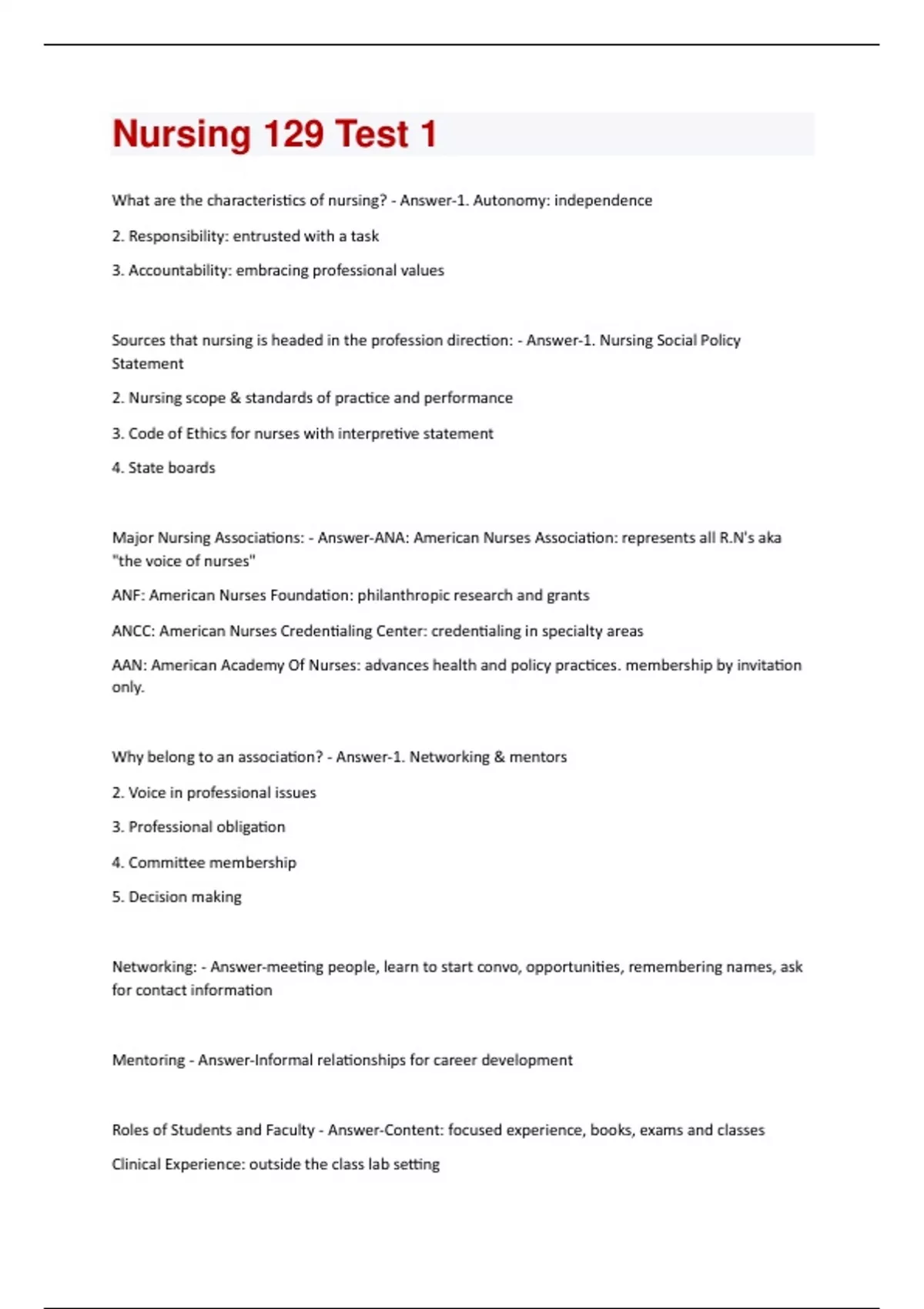 Nursing 129 Test 1

What are the characteristics of nursing? - Answer-1. Autonomy: independence

2. Responsibility: entrusted with a task

3. Accountability: embracing professional values

Sources that nursing is headed in the profession direction: - Answer-1. Nursing Social Policy Statement

2. Nursing scope & standards of practice and performance

3. Code of Ethics for nurses with interpretive statement

4. State boards

Major Nursing Associations: - Answer-ANA: American Nurses Association: represents all R.N's aka "the voice of nurses"

ANF: American Nurses Foundation: philanthropic research and grants

ANCC: American Nurses Credentialing Center: credentialing in specialty areas

AAN: American Academy Of Nurses: advances health and policy practices. membership by invitation only.

Why belong to an association? - Answer-1. Networking & mentors

2. Voice in professional issues

3. Professional obligation

4. Committee membership

5. Decision making

Networking: - Answer-meeting people, learn to start convo, opportunities, remembering names, ask for contact information

Mentoring - Answer-Informal relationships for career development

Roles of Students and Faculty - Answer-Content: focused experience, books, exams and classes

Clinical Experience: outside the class lab setting